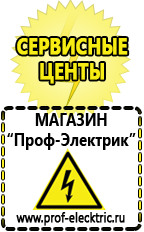 СЕРВИСНЫЕ ЦЕНТЫ

МАГАЗИН
“Проф-Электрик”

www.prof-electric.ru